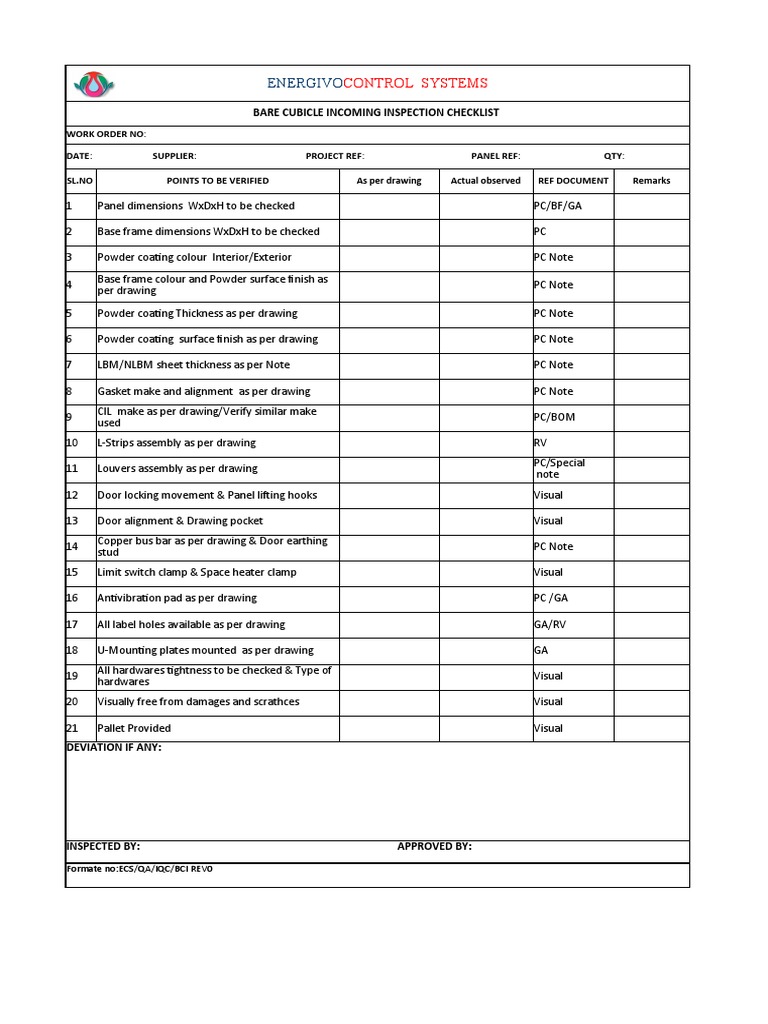 ENERGIVOCONTROL SYSTEMS

BARE CUBICLE INCOMING INSPECTION CHECKLIST

WORK ORDER NO:

DATE: SUPPLIER: PROJECT REF: PANEL REF: QTY:

| SL.NO | POINTS TO BE VERIFIED | As per drawing | Actual observed | REF DOCUMENT | Remarks |
|---|---|---|---|---|---|
| 1 | Panel dimensions WxDxH to be checked | | | PC/BF/GA | |
| 2 | Base frame dimensions WxDxH to be checked | | | PC | |
| 3 | Powder coating colour Interior/Exterior | | | PC Note | |
| 4 | Base frame colour and Powder surface finish as per drawing | | | PC Note | |
| 5 | Powder coating Thickness as per drawing | | | PC Note | |
| 6 | Powder coating surface finish as per drawing | | | PC Note | |
| 7 | LBM/NLBM sheet thickness as per Note | | | PC Note | |
| 8 | Gasket make and alignment as per drawing | | | PC Note | |
| 9 | CIL make as per drawing/Verify similar make used | | | PC/BOM | |
| 10 | L-Strips assembly as per drawing | | | RV | |
| 11 | Louvers assembly as per drawing | | | PC/Special note | |
| 12 | Door locking movement & Panel lifting hooks | | | Visual | |
| 13 | Door alignment & Drawing pocket | | | Visual | |
| 14 | Copper bus bar as per drawing & Door earthing stud | | | PC Note | |
| 15 | Limit switch clamp & Space heater clamp | | | Visual | |
| 16 | Antivibration pad as per drawing | | | PC /GA | |
| 17 | All label holes available as per drawing | | | GA/RV | |
| 18 | U-Mounting plates mounted as per drawing | | | GA | |
| 19 | All hardwares tightness to be checked & Type of hardwares | | | Visual | |
| 20 | Visually free from damages and scrathces | | | Visual | |
| 21 | Pallet Provided | | | Visual | |

DEVIATION IF ANY:

INSPECTED BY: APPROVED BY:

Formate no:ECS/QA/IQC/BCI REV0